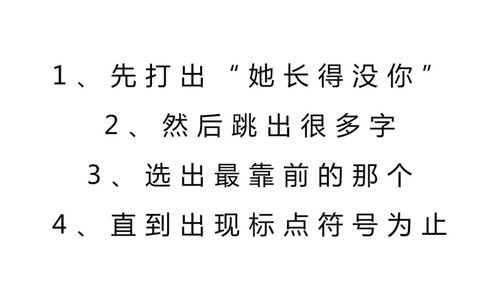 1、先打出“她长得没你”
2、然后跳出很多字
3、选出最靠前的那个
4、直到出现标点符号为止